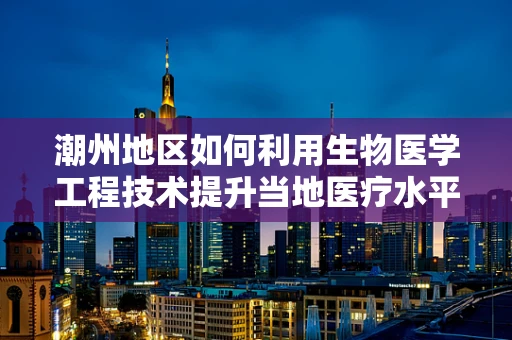 潮州地区如何利用生物医学工程技术提升当地医疗水平